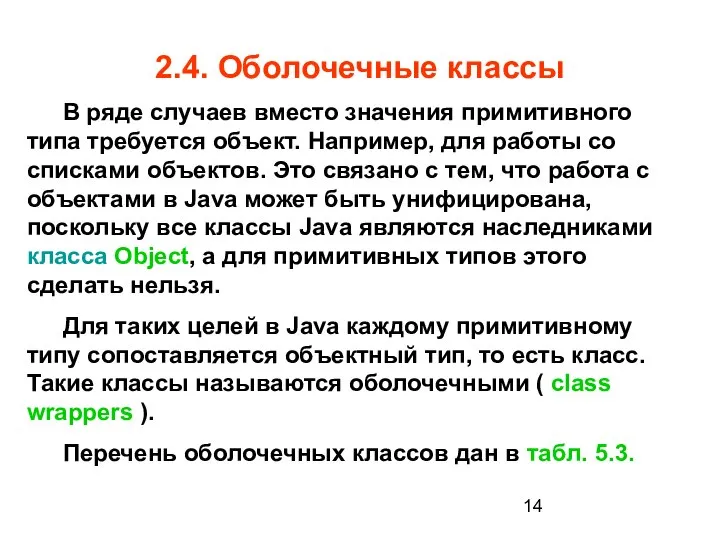 2.4. Оболочечные классы

В ряде случаев вместо значения примитивного типа требуется объект. Например, для работы со списками объектов. Это связано с тем, что работа с объектами в Java может быть унифицирована, поскольку все классы Java являются наследниками класса Object, а для примитивных типов этого сделать нельзя.

Для таких целей в Java каждому примитивному типу сопоставляется объектный тип, то есть класс. Такие классы называются оболочечными ( class wrappers ).

Перечень оболочечных классов дан в табл. 5.3.

14